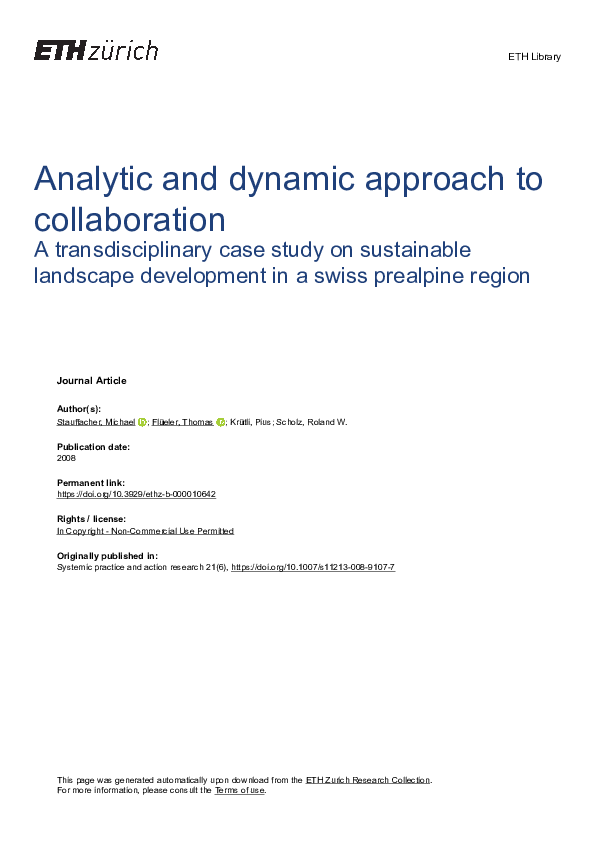 ETH zürich

ETH Library

Analytic and dynamic approach to collaboration
A transdisciplinary case study on sustainable landscape development in a swiss prealpine region

Journal Article

Author(s):
Stauffacher, Michael; Flüeler, Thomas; Krütli, Pius; Scholz, Roland W.

Publication date:
2008

Permanent link:
https://doi.org/10.3929/ethz-b-000010642

Rights / license:
In Copyright - Non-Commercial Use Permitted

Originally published in:
Systemic practice and action research 21(6), https://doi.org/10.1007/s11213-008-9107-7

This page was generated automatically upon download from the ETH Zurich Research Collection.
For more information, please consult the Terms of use.